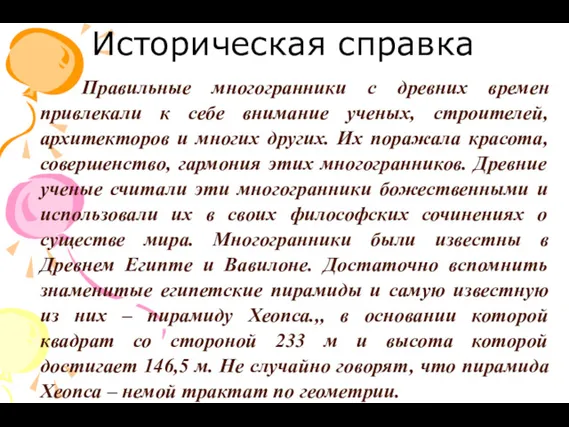 Историческая справка

Правильные многогранники с древних времен привлекали к себе внимание ученых, строителей, архитекторов и многих других. Их поражала красота, совершенство, гармония этих многогранников. Древние ученые считали эти многогранники божественными и использовали их в своих философских сочинениях о существе мира. Многогранники были известны в Древнем Египте и Вавилоне. Достаточно вспомнить знаменитые египетские пирамиды и самую известную из них – пирамиду Хеопса.,, в основании которой квадрат со стороной 233 м и высота которой достигает 146,5 м. Не случайно говорят, что пирамида Хеопса – немой трактат по геометрии.